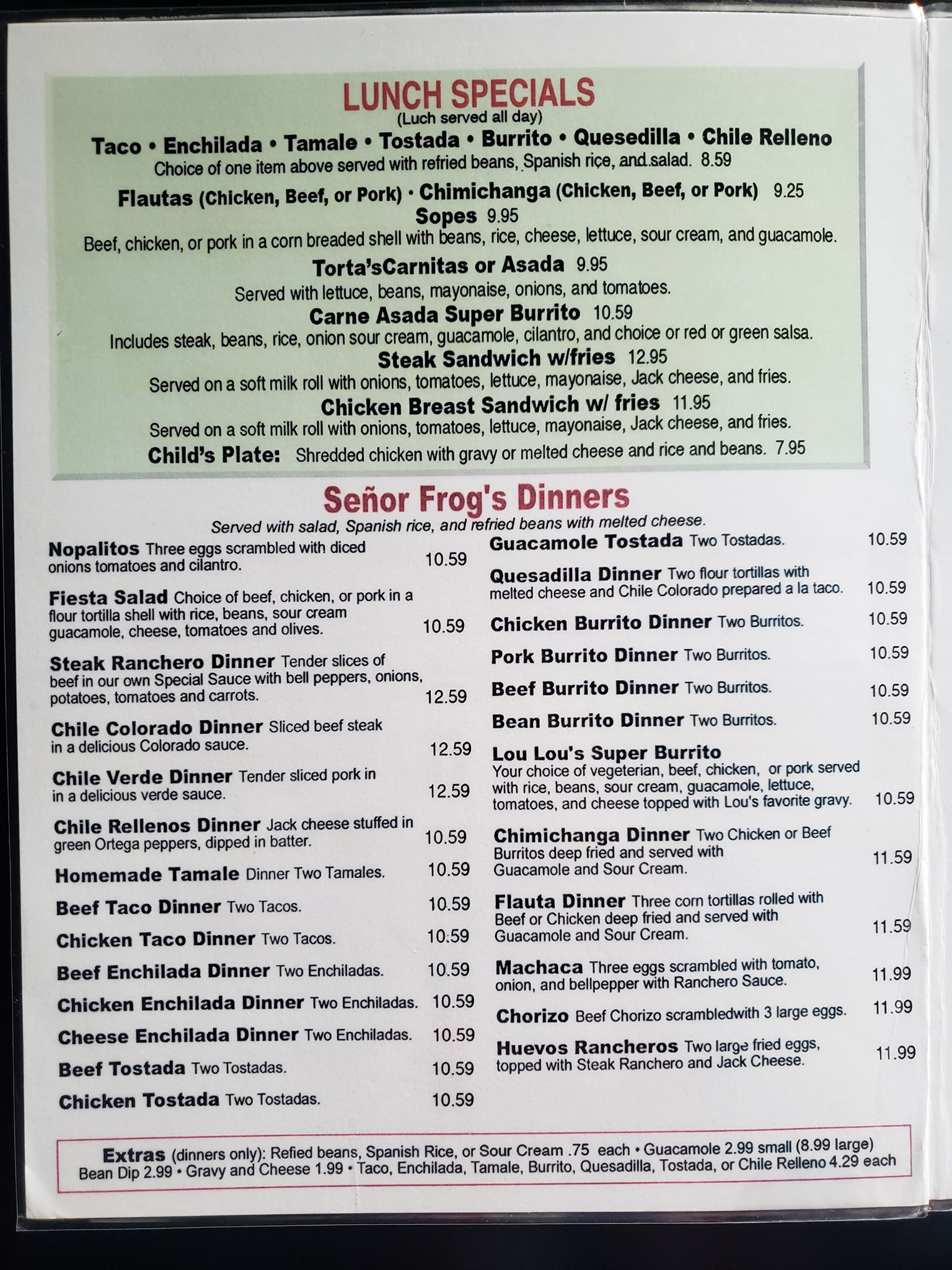 LUNCH SPECIALS
(Luch served all day)
Taco • Enchilada • Tamale • Tostada • Burrito • Quesedilla • Chile Relleno
Choice of one item above served with refried beans, Spanish rice, and salad. 8.59

Flautas (Chicken, Beef, or Pork) • Chimichanga (Chicken, Beef, or Pork) 9.25
Sopes 9.95
Beef, chicken, or pork in a corn breaded shell with beans, rice, cheese, lettuce, sour cream, and guacamole.

Torta'sCarnitas or Asada 9.95
Served with lettuce, beans, mayonaise, onions, and tomatoes.

Carne Asada Super Burrito 10.59
Includes steak, beans, rice, onion sour cream, guacamole, cilantro, and choice or red or green salsa.

Steak Sandwich w/fries 12.95
Served on a soft milk roll with onions, tomatoes, lettuce, mayonaise, Jack cheese, and fries.

Chicken Breast Sandwich w/ fries 11.95
Served on a soft milk roll with onions, tomatoes, lettuce, mayonaise, Jack cheese, and fries.

Child's Plate: Shredded chicken with gravy or melted cheese and rice and beans. 7.95

Señor Frog's Dinners
Served with salad, Spanish rice, and refried beans with melted cheese.

Nopalitos Three eggs scrambled with diced onions tomatoes and cilantro. 10.59

Fiesta Salad Choice of beef, chicken, or pork in a flour tortilla shell with rice, beans, sour cream guacamole, cheese, tomatoes and olives. 10.59

Steak Ranchero Dinner Tender slices of beef in our own Special Sauce with bell peppers, onions, potatoes, tomatoes and carrots. 12.59

Chile Colorado Dinner Sliced beef steak in a delicious Colorado sauce. 12.59

Chile Verde Dinner Tender sliced pork in in a delicious verde sauce. 12.59

Chile Rellenos Dinner Jack cheese stuffed in green Ortega peppers, dipped in batter. 10.59

Homemade Tamale Dinner Two Tamales. 10.59

Beef Taco Dinner Two Tacos. 10.59

Chicken Taco Dinner Two Tacos. 10.59

Beef Enchilada Dinner Two Enchiladas. 10.59

Chicken Enchilada Dinner Two Enchiladas. 10.59

Cheese Enchilada Dinner Two Enchiladas. 10.59

Beef Tostada Two Tostadas. 10.59

Chicken Tostada Two Tostadas. 10.59

Guacamole Tostada Two Tostadas. 10.59

Quesadilla Dinner Two flour tortillas with melted cheese and Chile Colorado prepared a la taco. 10.59

Chicken Burrito Dinner Two Burritos. 10.59

Pork Burrito Dinner Two Burritos. 10.59

Beef Burrito Dinner Two Burritos. 10.59

Bean Burrito Dinner Two Burritos. 10.59

Lou Lou's Super Burrito
Your choice of vegeterian, beef, chicken, or pork served with rice, beans, sour cream, guacamole, lettuce, tomatoes, and cheese topped with Lou's favorite gravy. 10.59

Chimichanga Dinner Two Chicken or Beef Burritos deep fried and served with Guacamole and Sour Cream. 11.59

Flauta Dinner Three corn tortillas rolled with Beef or Chicken deep fried and served with Guacamole and Sour Cream. 11.59

Machaca Three eggs scrambled with tomato, onion, and bellpepper with Ranchero Sauce. 11.99

Chorizo Beef Chorizo scrambledwith 3 large eggs. 11.99

Huevos Rancheros Two large fried eggs, topped with Steak Ranchero and Jack Cheese. 11.99

Extras (dinners only): Refied beans, Spanish Rice, or Sour Cream .75 each • Guacamole 2.99 small (8.99 large)
Bean Dip 2.99 • Gravy and Cheese 1.99 • Taco, Enchilada, Tamale, Burrito, Quesadilla, Tostada, or Chile Relleno 4.29 each